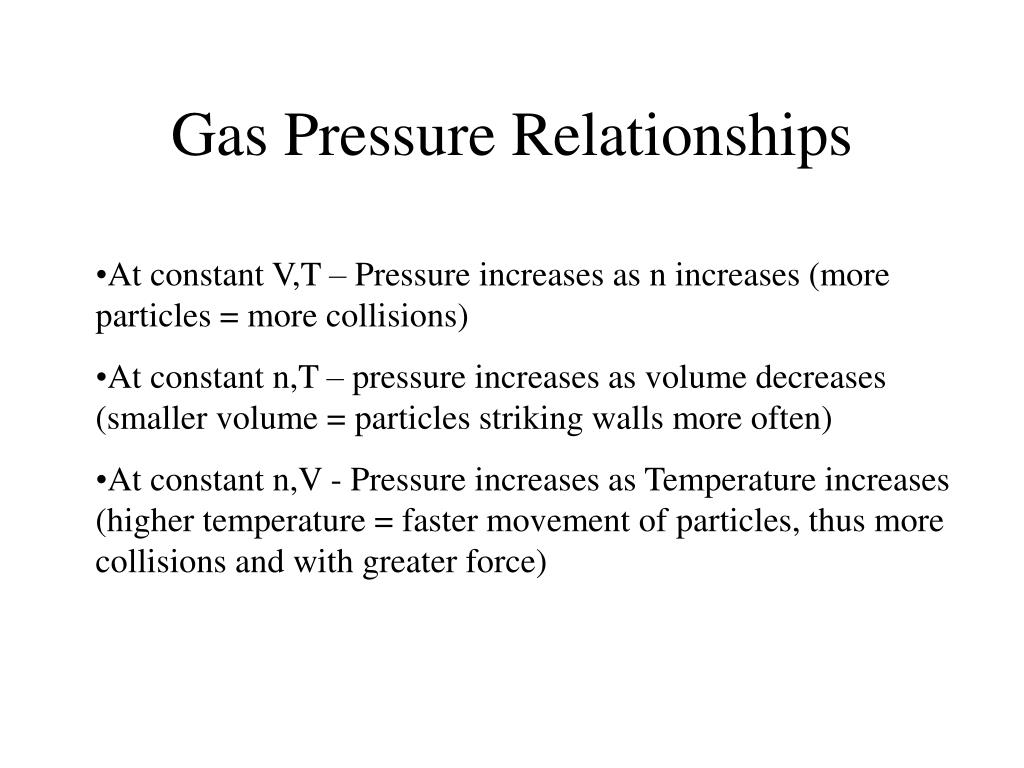 Gas Pressure Relationships

•At constant V,T – Pressure increases as n increases (more particles = more collisions)

•At constant n,T – pressure increases as volume decreases (smaller volume = particles striking walls more often)

•At constant n,V - Pressure increases as Temperature increases (higher temperature = faster movement of particles, thus more collisions and with greater force)